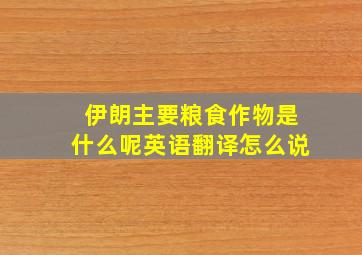 伊朗主要粮食作物是什么呢英语翻译怎么说